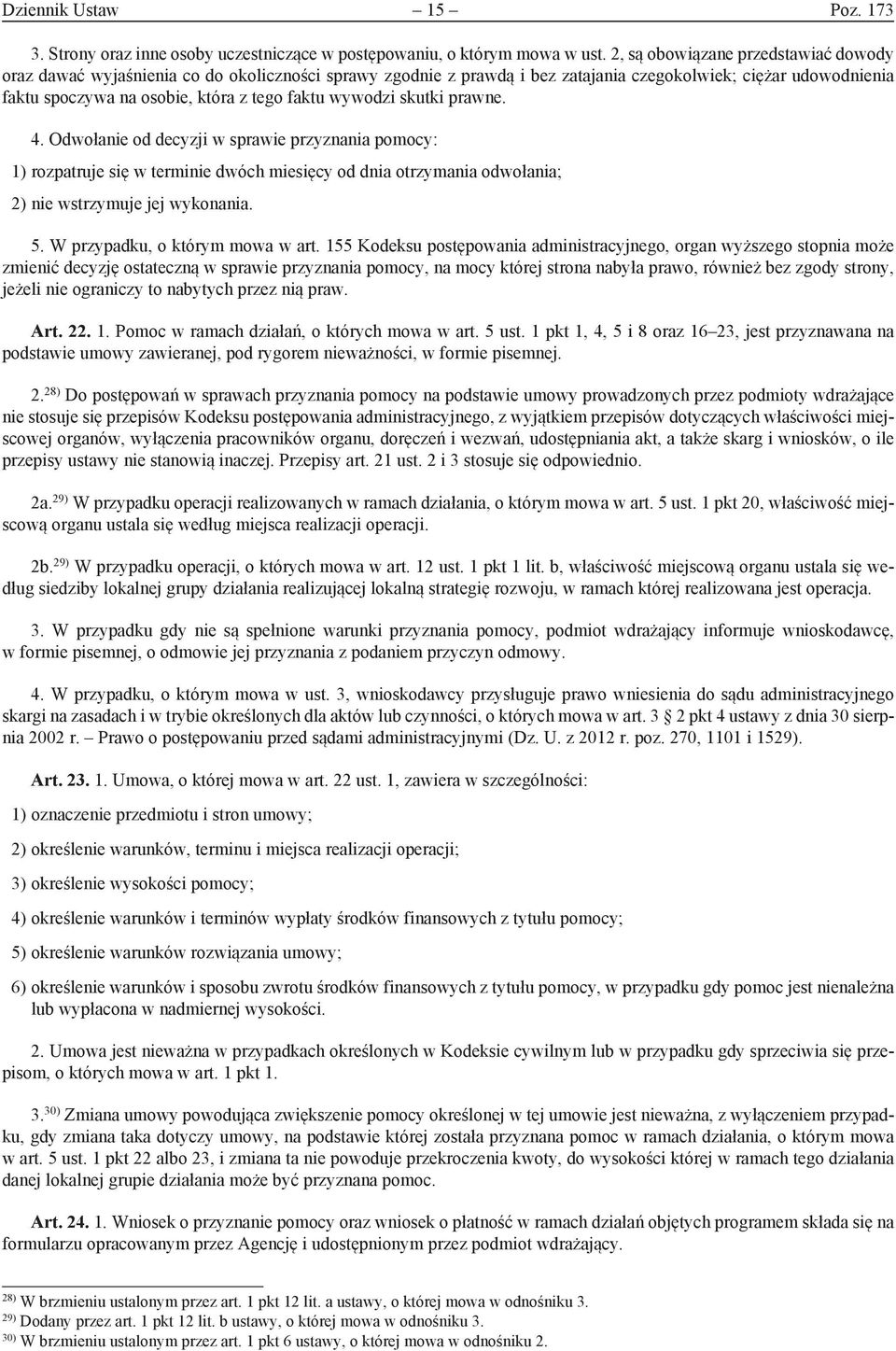 Dziennik Ustaw – 15 – Poz. 173

3. Strony oraz inne osoby uczestniczące w postępowaniu, o którym mowa w ust. 2, są obowiązane przedstawiać dowody oraz dawać wyjaśnienia co do okoliczności sprawy zgodnie z prawdą i bez zatajania czegokolwiek; ciężar udowodnienia faktu spoczywa na osobie, która z tego faktu wywodzi skutki prawne.

4. Odwołanie od decyzji w sprawie przyznania pomocy:

1) rozpatruje się w terminie dwóch miesięcy od dnia otrzymania odwołania;

2) nie wstrzymuje jej wykonania.

5. W przypadku, o którym mowa w art. 155 Kodeksu postępowania administracyjnego, organ wyższego stopnia może zmienić decyzję ostateczną w sprawie przyznania pomocy, na mocy której strona nabyła prawo, również bez zgody strony, jeżeli nie ograniczy to nabytych przez nią praw.

Art. 22. 1. Pomoc w ramach działań, o których mowa w art. 5 ust. 1 pkt 1, 4, 5 i 8 oraz 16–23, jest przyznawana na podstawie umowy zawieranej, pod rygorem nieważności, w formie pisemnej.

2.$^{28)}$ Do postępowań w sprawach przyznania pomocy na podstawie umowy prowadzonych przez podmioty wdrażające nie stosuje się przepisów Kodeksu postępowania administracyjnego, z wyjątkiem przepisów dotyczących właściwości miejscowej organów, wyłączenia pracowników organu, doręczeń i wezwań, udostępniania akt, a także skarg i wniosków, o ile przepisy ustawy nie stanowią inaczej. Przepisy art. 21 ust. 2 i 3 stosuje się odpowiednio.

2a.$^{29)}$ W przypadku operacji realizowanych w ramach działania, o którym mowa w art. 5 ust. 1 pkt 20, właściwość miejscową organu ustala się według miejsca realizacji operacji.

2b.$^{29)}$ W przypadku operacji, o których mowa w art. 12 ust. 1 pkt 1 lit. b, właściwość miejscową organu ustala się według siedziby lokalnej grupy działania realizującej lokalną strategię rozwoju, w ramach której realizowana jest operacja.

3. W przypadku gdy nie są spełnione warunki przyznania pomocy, podmiot wdrażający informuje wnioskodawcę, w formie pisemnej, o odmowie jej przyznania z podaniem przyczyn odmowy.

4. W przypadku, o którym mowa w ust. 3, wnioskodawcy przysługuje prawo wniesienia do sądu administracyjnego skargi na zasadach i w trybie określonych dla aktów lub czynności, o których mowa w art. 3 § 2 pkt 4 ustawy z dnia 30 sierpnia 2002 r. – Prawo o postępowaniu przed sądami administracyjnymi (Dz. U. z 2012 r. poz. 270, 1101 i 1529).

Art. 23. 1. Umowa, o której mowa w art. 22 ust. 1, zawiera w szczególności:

1) oznaczenie przedmiotu i stron umowy;

2) określenie warunków, terminu i miejsca realizacji operacji;

3) określenie wysokości pomocy;

4) określenie warunków i terminów wypłaty środków finansowych z tytułu pomocy;

5) określenie warunków rozwiązania umowy;

6) określenie warunków i sposobu zwrotu środków finansowych z tytułu pomocy, w przypadku gdy pomoc jest nienależna lub wypłacona w nadmiernej wysokości.

2. Umowa jest nieważna w przypadkach określonych w Kodeksie cywilnym lub w przypadku gdy sprzeciwia się przepisom, o których mowa w art. 1 pkt 1.

3.$^{30)}$ Zmiana umowy powodująca zwiększenie pomocy określonej w tej umowie jest nieważna, z wyłączeniem przypadku, gdy zmiana taka dotyczy umowy, na podstawie której została przyznana pomoc w ramach działania, o którym mowa w art. 5 ust. 1 pkt 22 albo 23, i zmiana ta nie powoduje przekroczenia kwoty, do wysokości której w ramach tego działania danej lokalnej grupie działania może być przyznana pomoc.

Art. 24. 1. Wniosek o przyznanie pomocy oraz wniosek o płatność w ramach działań objętych programem składa się na formularzu opracowanym przez Agencję i udostępnionym przez podmiot wdrażający.

$^{28)}$ W brzmieniu ustalonym przez art. 1 pkt 12 lit. a ustawy, o której mowa w odnośniku 3.
$^{29)}$ Dodany przez art. 1 pkt 12 lit. b ustawy, o której mowa w odnośniku 3.
$^{30)}$ W brzmieniu ustalonym przez art. 1 pkt 6 ustawy, o której mowa w odnośniku 2.